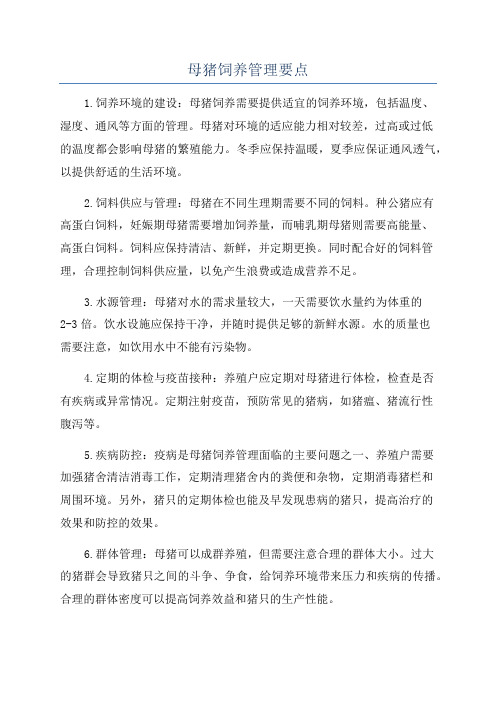 母猪饲养管理要点

1.饲养环境的建设：母猪饲养需要提供适宜的饲养环境，包括温度、湿度、通风等方面的管理。母猪对环境的适应能力相对较差，过高或过低的温度都会影响母猪的繁殖能力。冬季应保持温暖，夏季应保证通风透气，以提供舒适的生活环境。

2.饲料供应与管理：母猪在不同生理期需要不同的饲料。种公猪应有高蛋白饲料，妊娠期母猪需要增加饲养量，而哺乳期母猪则需要高能量、高蛋白饲料。饲料应保持清洁、新鲜，并定期更换。同时配合好的饲料管理，合理控制饲料供应量，以免产生浪费或造成营养不足。

3.水源管理：母猪对水的需求量较大，一天需要饮水量约为体重的2-3倍。饮水设施应保持干净，并随时提供足够的新鲜水源。水的质量也需要注意，如饮用水中不能有污染物。

4.定期的体检与疫苗接种：养殖户应定期对母猪进行体检，检查是否有疾病或异常情况。定期注射疫苗，预防常见的猪病，如猪瘟、猪流行性腹泻等。

5.疾病防控：疫病是母猪饲养管理面临的主要问题之一、养殖户需要加强猪舍清洁消毒工作，定期清理猪舍内的粪便和杂物，定期消毒猪栏和周围环境。另外，猪只的定期体检也能及早发现患病的猪只，提高治疗的效果和防控的效果。

6.群体管理：母猪可以成群养殖，但需要注意合理的群体大小。过大的猪群会导致猪只之间的斗争、争食，给饲养环境带来压力和疾病的传播。合理的群体密度可以提高饲养效益和猪只的生产性能。